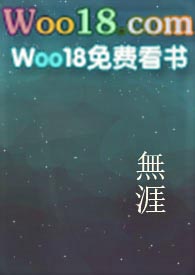 Woo18.com
Woo18免费看书

無涯